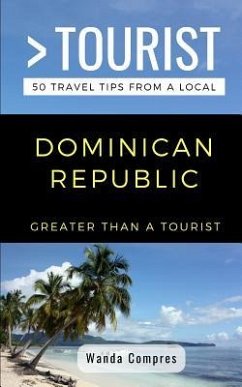 >TOURIST

50 TRAVEL TIPS FROM A LOCAL

DOMINICAN REPUBLIC

GREATER THAN A TOURIST

Wanda Compres